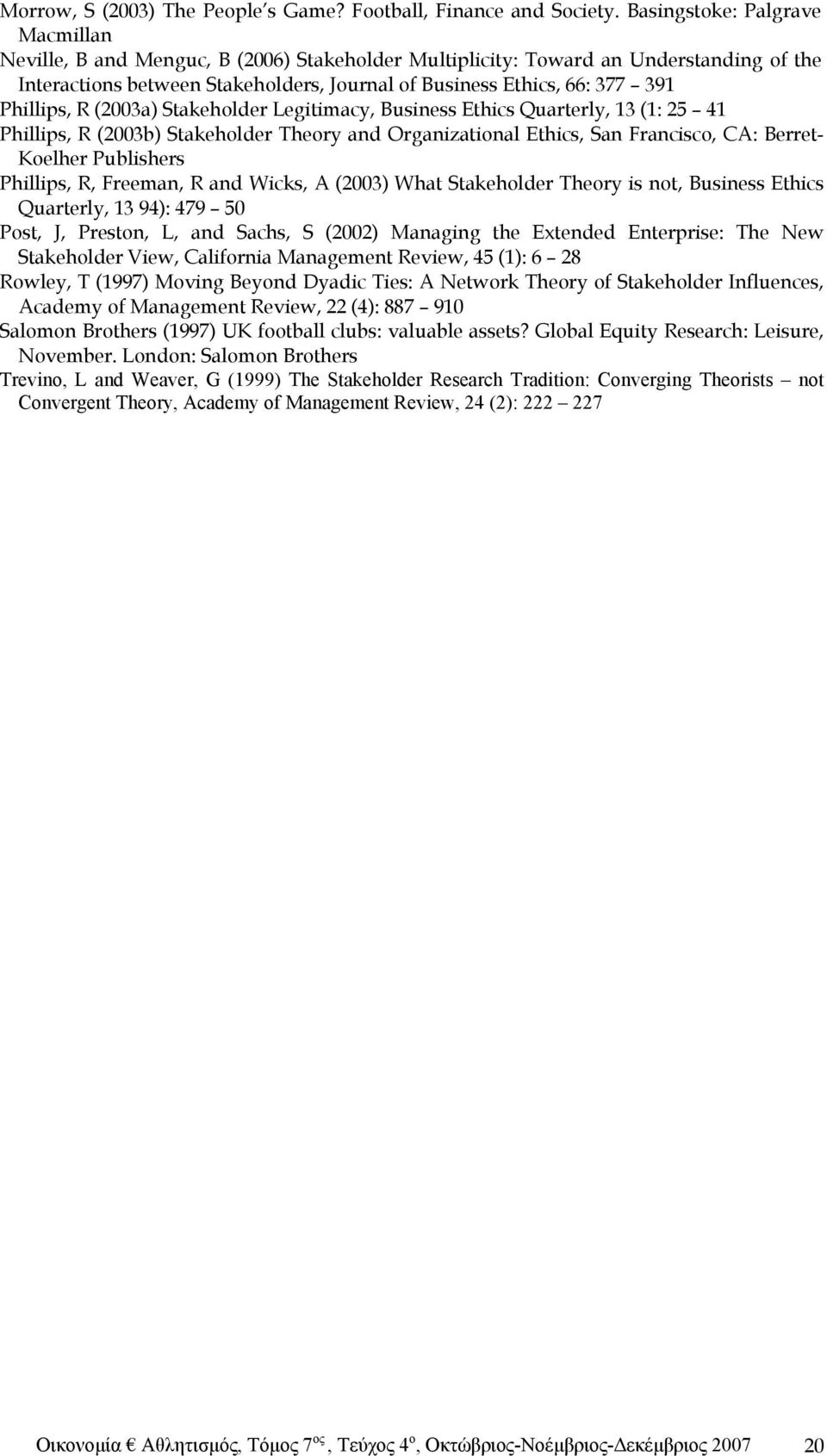 Morrow, S (2003) The People s Game? Football, Finance and Society. Basingstoke: Palgrave Macmillan

Neville, B and Menguc, B (2006) Stakeholder Multiplicity: Toward an Understanding of the Interactions between Stakeholders, Journal of Business Ethics, 66: 377 – 391

Phillips, R (2003a) Stakeholder Legitimacy, Business Ethics Quarterly, 13 (1: 25 – 41

Phillips, R (2003b) Stakeholder Theory and Organizational Ethics, San Francisco, CA: Berret-Koelher Publishers

Phillips, R, Freeman, R and Wicks, A (2003) What Stakeholder Theory is not, Business Ethics Quarterly, 13 94): 479 – 50

Post, J, Preston, L, and Sachs, S (2002) Managing the Extended Enterprise: The New Stakeholder View, California Management Review, 45 (1): 6 – 28

Rowley, T (1997) Moving Beyond Dyadic Ties: A Network Theory of Stakeholder Influences, Academy of Management Review, 22 (4): 887 – 910

Salomon Brothers (1997) UK football clubs: valuable assets? Global Equity Research: Leisure, November. London: Salomon Brothers

Trevino, L and Weaver, G (1999) The Stakeholder Research Tradition: Converging Theorists – not Convergent Theory, Academy of Management Review, 24 (2): 222 – 227

Οικονομία € Αθλητισμός, Τόμος 7$^{ος}$, Τεύχος 4$^{ο}$, Οκτώβριος-Νοέμβριος-Δεκέμβριος 2007 20